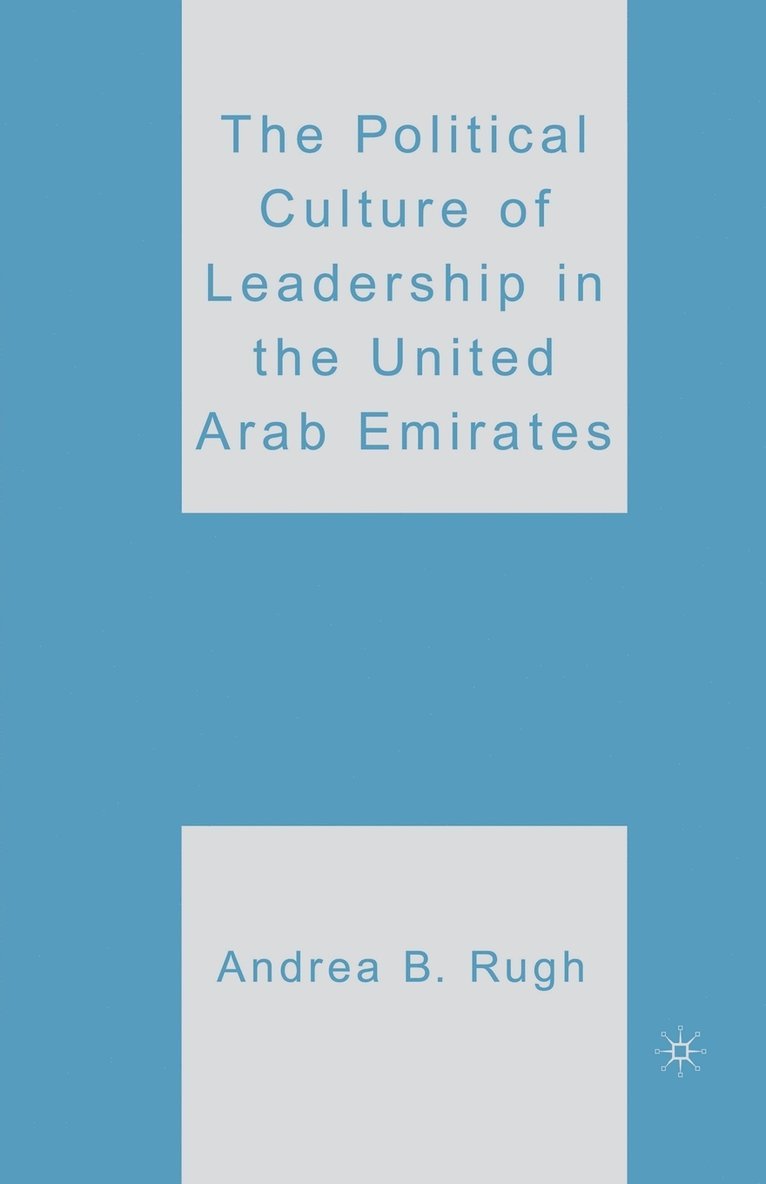 The Political Culture of Leadership in the United Arab Emirates

Andrea B. Rugh